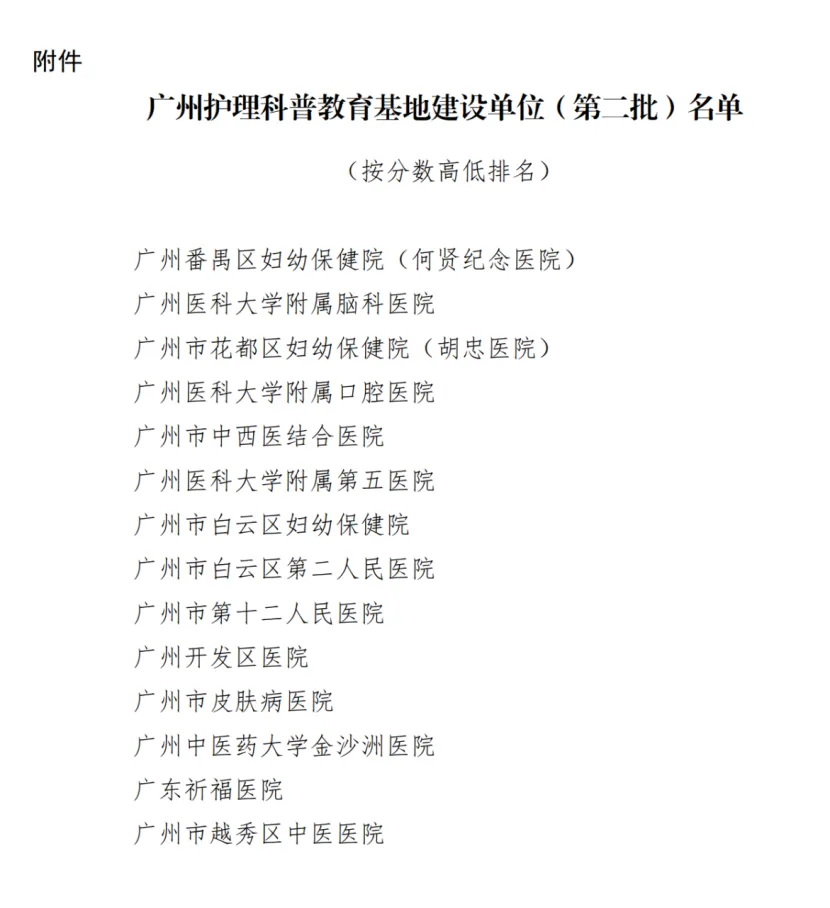 附件

广州护理科普教育基地建设单位（第二批）名单

（按分数高低排名）

广州番禺区妇幼保健院（何贤纪念医院）
广州医科大学附属脑科医院
广州市花都区妇幼保健院（胡忠医院）
广州医科大学附属口腔医院
广州市中西医结合医院
广州医科大学附属第五医院
广州市白云区妇幼保健院
广州市白云区第二人民医院
广州市第十二人民医院
广州开发区医院
广州市皮肤病医院
广州中医药大学金沙洲医院
广东祈福医院
广州市越秀区中医医院